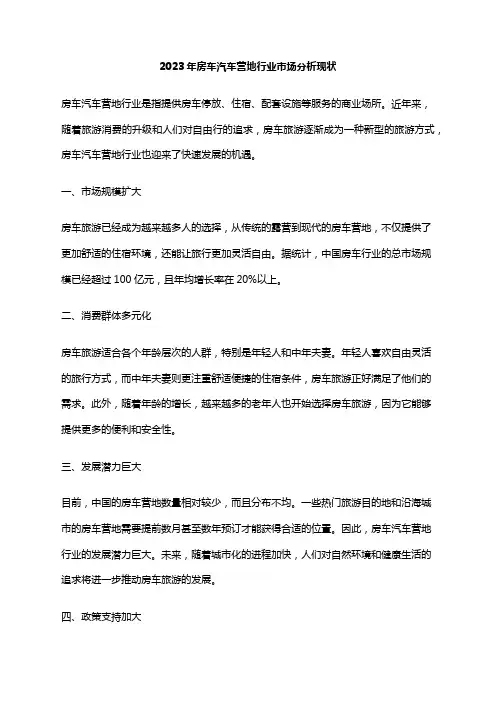 2023年房车汽车营地行业市场分析现状

房车汽车营地行业是指提供房车停放、住宿、配套设施等服务的商业场所。近年来，随着旅游消费的升级和人们对自由行的追求，房车旅游逐渐成为一种新型的旅游方式，房车汽车营地行业也迎来了快速发展的机遇。

一、市场规模扩大

房车旅游已经成为越来越多人的选择，从传统的露营到现代的房车营地，不仅提供了更加舒适的住宿环境，还能让旅行更加灵活自由。据统计，中国房车行业的总市场规模已经超过100亿元，且年均增长率在20%以上。

二、消费群体多元化

房车旅游适合各个年龄层次的人群，特别是年轻人和中年夫妻。年轻人喜欢自由灵活的旅行方式，而中年夫妻则更注重舒适便捷的住宿条件，房车旅游正好满足了他们的需求。此外，随着年龄的增长，越来越多的老年人也开始选择房车旅游，因为它能够提供更多的便利和安全性。

三、发展潜力巨大

目前，中国的房车营地数量相对较少，而且分布不均。一些热门旅游目的地和沿海城市的房车营地需要提前数月甚至数年预订才能获得合适的位置。因此，房车汽车营地行业的发展潜力巨大。未来，随着城市化的进程加快，人们对自然环境和健康生活的追求将进一步推动房车旅游的发展。

四、政策支持加大